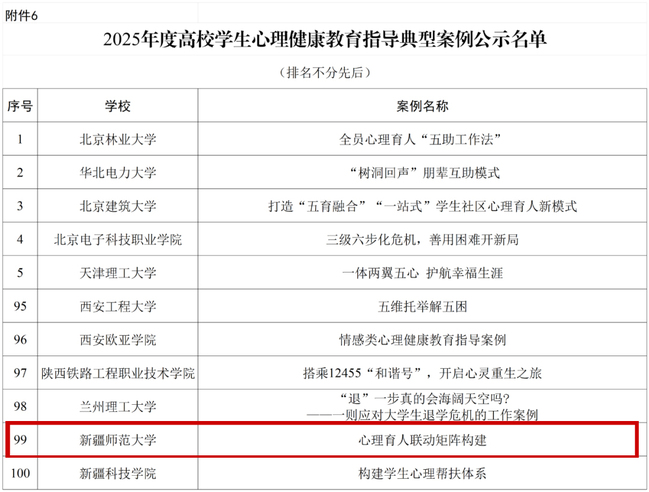 附件6

2025年度高校学生心理健康教育指导典型案例公示名单

（排名不分先后）

| 序号 | 学校 | 案例名称 |
|---|---|---|
| 1 | 北京林业大学 | 全员心理育人“五助工作法” |
| 2 | 华北电力大学 | “树洞回声”朋辈互助模式 |
| 3 | 北京建筑大学 | 打造“五育融合”“一站式”学生社区心理育人新模式 |
| 4 | 北京电子科技职业学院 | 三级六步化危机，善用困难开新局 |
| 5 | 天津理工大学 | 一体两翼五心 护航幸福生涯 |
| 95 | 西安工程大学 | 五维托举解五困 |
| 96 | 西安欧亚学院 | 情感类心理健康教育指导案例 |
| 97 | 陕西铁路工程职业技术学院 | 搭乘12455“和谐号”，开启心灵重生之旅 |
| 98 | 兰州理工大学 | “退”一步真的会海阔天空吗？——一则应对大学生退学危机的工作案例 |
| 99 | 新疆师范大学 | 心理育人联动矩阵构建 |
| 100 | 新疆科技学院 | 构建学生心理帮扶体系 |